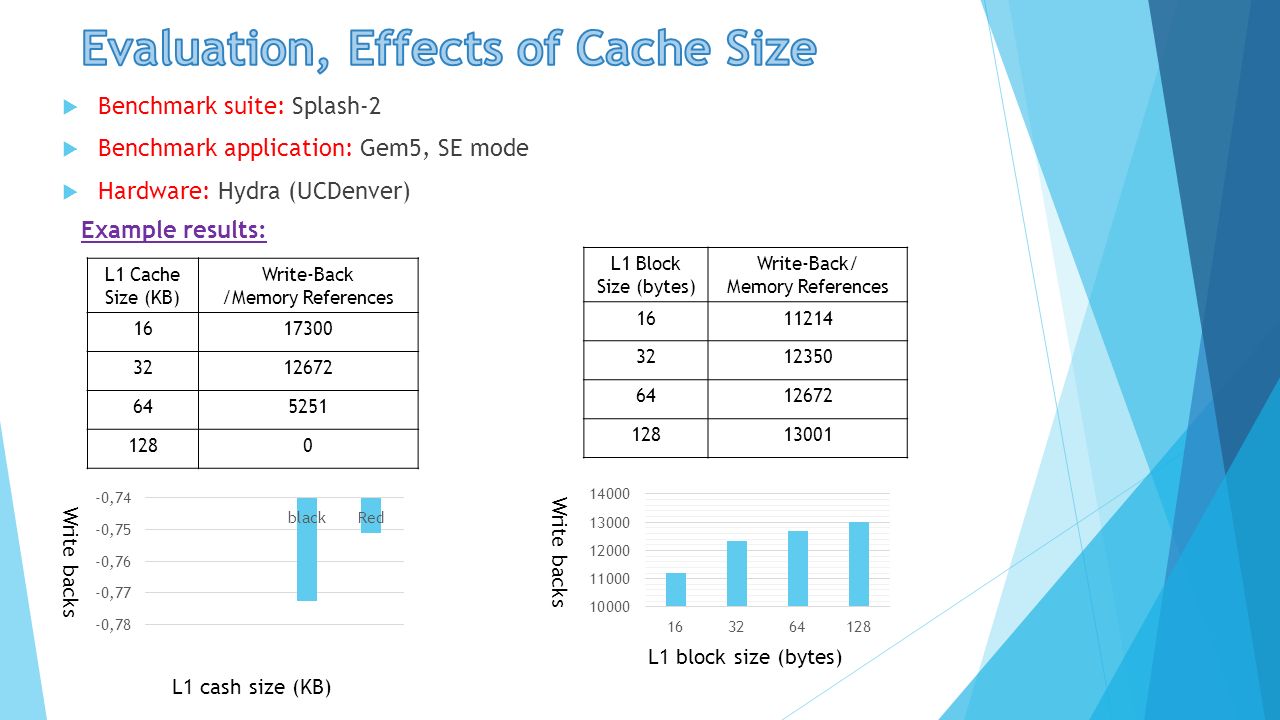 Evaluation, Effects of Cache Size

Benchmark suite: Splash-2

Benchmark application: Gem5, SE mode

Hardware: Hydra (UCDenver)

Example results:

| L1 Cache Size (KB) | Write-Back /Memory References |
|---|---|
| 16 | 17300 |
| 32 | 12672 |
| 64 | 5251 |
| 128 | 0 |

| L1 Block Size (bytes) | Write-Back/ Memory References |
|---|---|
| 16 | 11214 |
| 32 | 12350 |
| 64 | 12672 |
| 128 | 13001 |

Write backs

-0,74
-0,75
-0,76
-0,77
-0,78

black Red

L1 cash size (KB)

Write backs

14000
13000
12000
11000
10000

16 32 64 128

L1 block size (bytes)